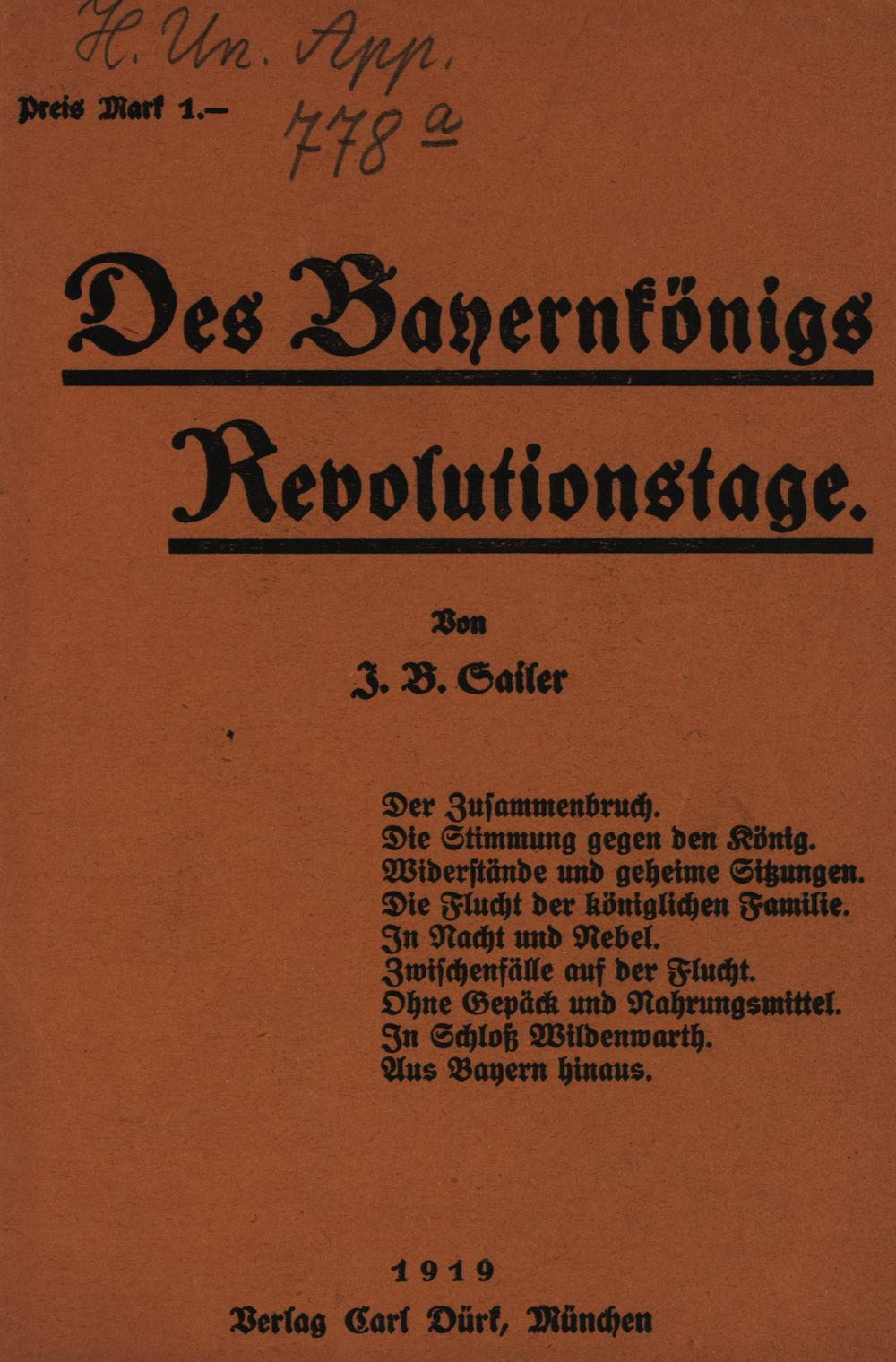 H. Un. App.
778 a

Preis Mark 1.–

Des Bayernkönigs Revolutionstage.

Von

J. B. Sailer

Der Zusammenbruch.
Die Stimmung gegen den König.
Widerstände und geheime Sitzungen.
Die Flucht der königlichen Familie.
In Nacht und Nebel.
Zwischenfälle auf der Flucht.
Ohne Gepäck und Nahrungsmittel.
In Schloß Wildenwarth.
Aus Bayern hinaus.

1919
Verlag Carl Dürk, München